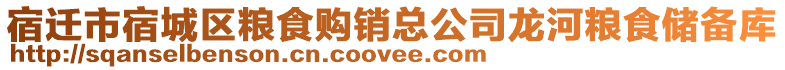 宿迁市宿城区粮食购销总公司龙河粮食储备库
http://sqanselbenson.cn.coovee.com